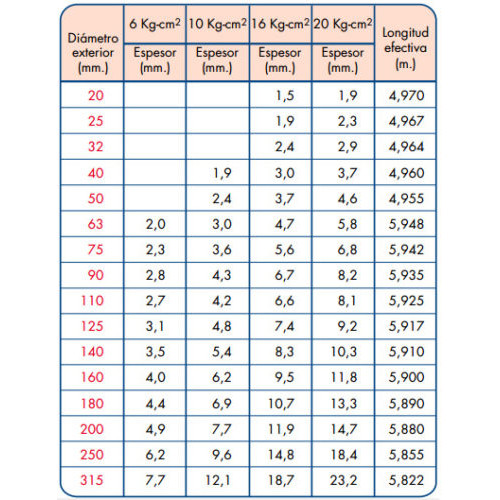 | Diámetro exterior (mm.) | 6 Kg-cm$^2$ Espesor (mm.) | 10 Kg-cm$^2$ Espesor (mm.) | 16 Kg-cm$^2$ Espesor (mm.) | 20 Kg-cm$^2$ Espesor (mm.) | Longitud efectiva (m.) |
|---|---|---|---|---|---|
| 20 | | | 1,5 | 1,9 | 4,970 |
| 25 | | | 1,9 | 2,3 | 4,967 |
| 32 | | | 2,4 | 2,9 | 4,964 |
| 40 | | 1,9 | 3,0 | 3,7 | 4,960 |
| 50 | | 2,4 | 3,7 | 4,6 | 4,955 |
| 63 | 2,0 | 3,0 | 4,7 | 5,8 | 5,948 |
| 75 | 2,3 | 3,6 | 5,6 | 6,8 | 5,942 |
| 90 | 2,8 | 4,3 | 6,7 | 8,2 | 5,935 |
| 110 | 2,7 | 4,2 | 6,6 | 8,1 | 5,925 |
| 125 | 3,1 | 4,8 | 7,4 | 9,2 | 5,917 |
| 140 | 3,5 | 5,4 | 8,3 | 10,3 | 5,910 |
| 160 | 4,0 | 6,2 | 9,5 | 11,8 | 5,900 |
| 180 | 4,4 | 6,9 | 10,7 | 13,3 | 5,890 |
| 200 | 4,9 | 7,7 | 11,9 | 14,7 | 5,880 |
| 250 | 6,2 | 9,6 | 14,8 | 18,4 | 5,855 |
| 315 | 7,7 | 12,1 | 18,7 | 23,2 | 5,822 |